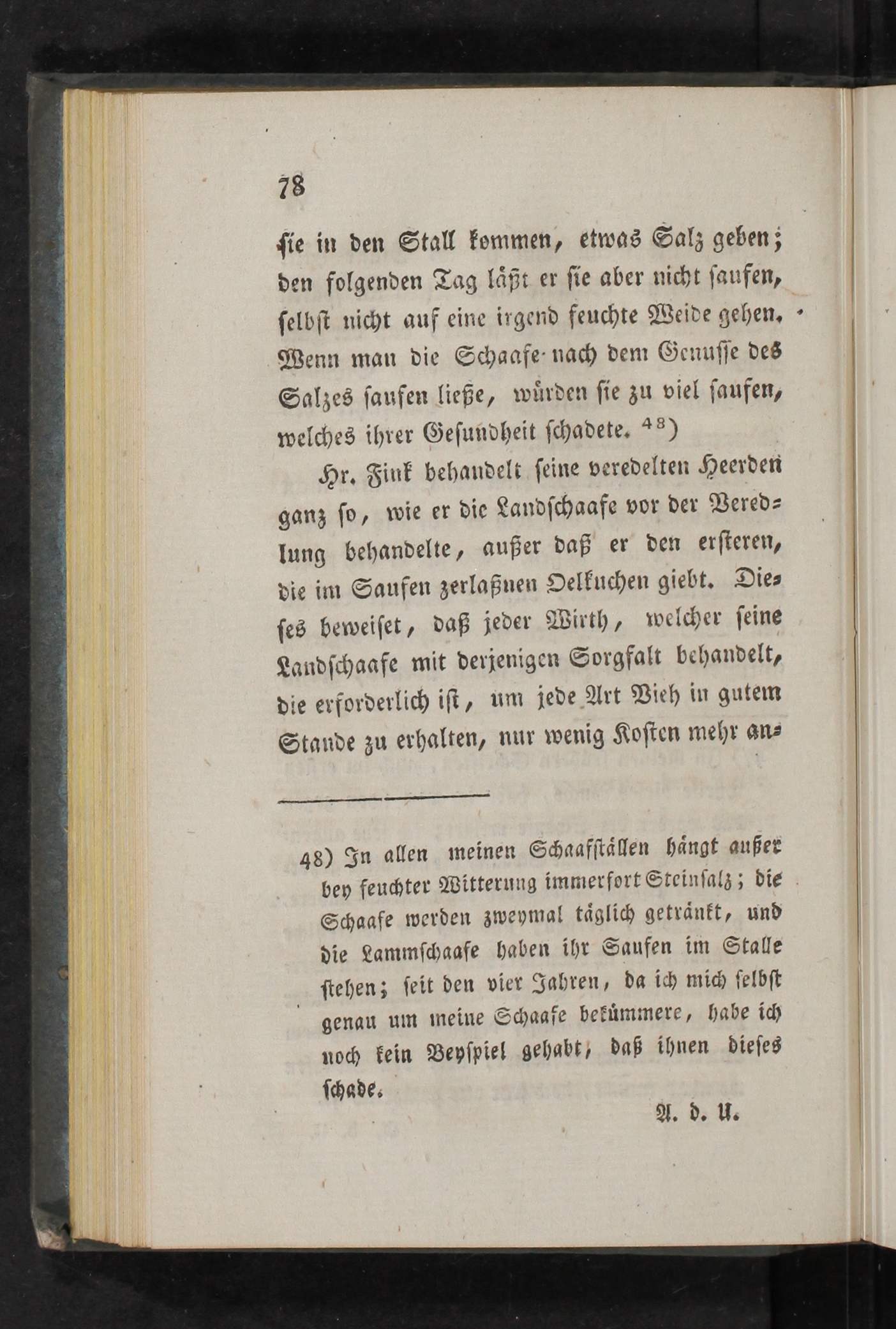 78

sie in den Stall kommen, etwas Salz geben; den folgenden Tag läßt er sie aber nicht saufen, selbst nicht auf eine irgend feuchte Weide gehen. Wenn man die Schaafe nach dem Genusse des Salzes saufen ließe, würden sie zu viel saufen, welches ihrer Gesundheit schadete. $^{48}$)

Hr. Fink behandelt seine veredelten Heerden ganz so, wie er die Landschaafe vor der Veredlung behandelte, außer daß er den ersteren, die im Saufen zerlaßnen Oelkuchen giebt. Dieses beweiset, daß jeder Wirth, welcher seine Landschaafe mit derjenigen Sorgfalt behandelt, die erforderlich ist, um jede Art Vieh in gutem Stande zu erhalten, nur wenig Kosten mehr an-

48) In allen meinen Schaafställen hängt außer bey feuchter Witterung immerfort Steinsalz; die Schaafe werden zweymal täglich getränkt, und die Lammschaafe haben ihr Saufen im Stalle stehen; seit den vier Jahren, da ich mich selbst genau um meine Schaafe bekümmere, habe ich noch kein Beyspiel gehabt, daß ihnen dieses schade.

A. d. U.